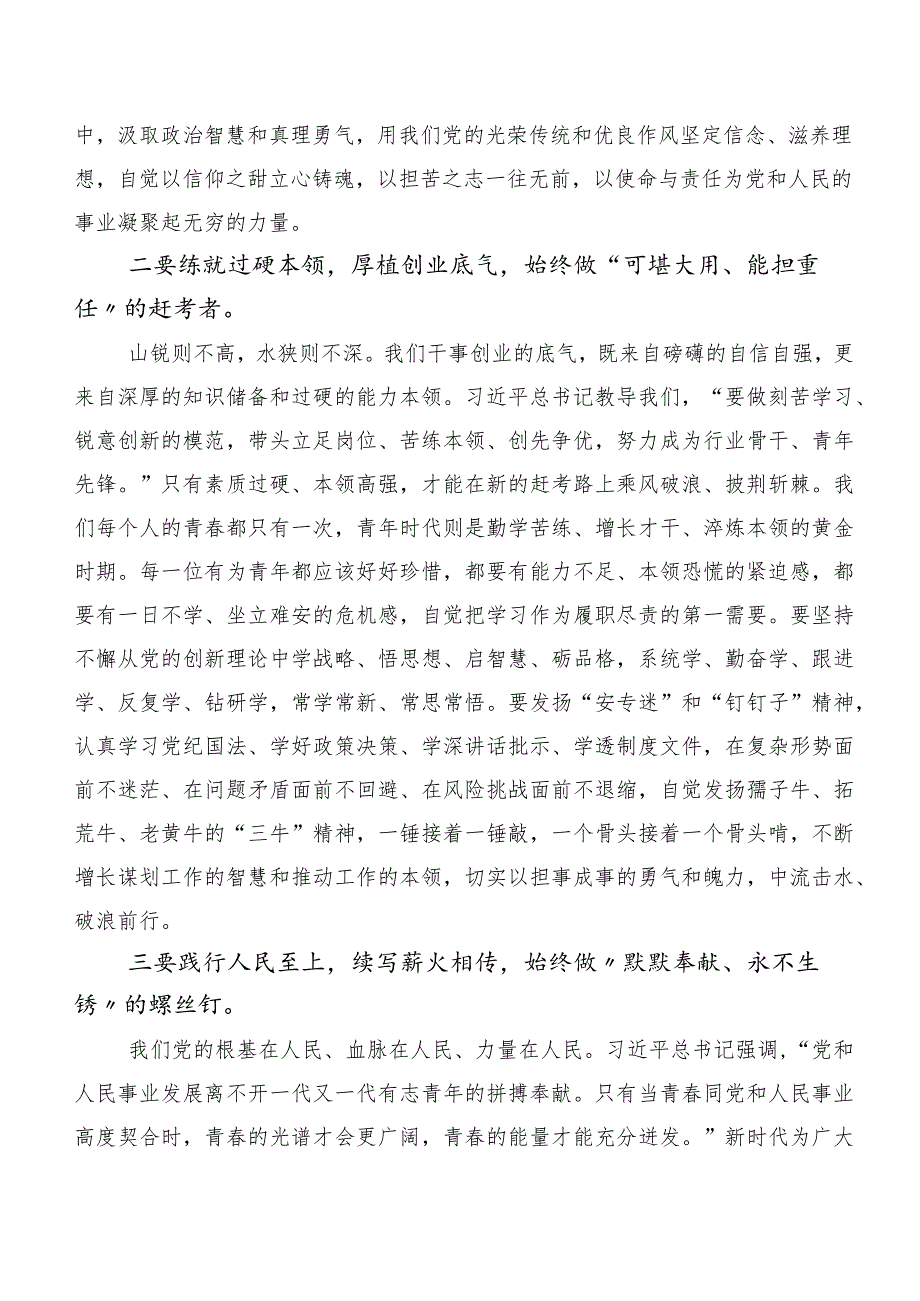 中，汲取政治智慧和真理勇气，用我们党的光荣传统和优良作风坚定信念、滋养理想，自觉以信仰之甜立心铸魂，以担苦之志一往无前，以使命与责任为党和人民的事业凝聚起无穷的力量。

二要练就过硬本领，厚植创业底气，始终做“可堪大用、能担重任〃的赶考者。

山锐则不高，水狭则不深。我们干事创业的底气，既来自磅礴的自信自强，更来自深厚的知识储备和过硬的能力本领。习近平总书记教导我们，“要做刻苦学习、锐意创新的模范，带头立足岗位、苦练本领、创先争优，努力成为行业骨干、青年先锋。”只有素质过硬、本领高强，才能在新的赶考路上乘风破浪、披荆斩棘。我们每个人的青春都只有一次，青年时代则是勤学苦练、增长才干、淬炼本领的黄金时期。每一位有为青年都应该好好珍惜，都要有能力不足、本领恐慌的紧迫感，都要有一日不学、坐立难安的危机感，自觉把学习作为履职尽责的第一需要。要坚持不懈从党的创新理论中学战略、悟思想、启智慧、砺品格，系统学、勤奋学、跟进学、反复学、钻研学，常学常新、常思常悟。要发扬“安专迷”和“钉钉子”精神，认真学习党纪国法、学好政策决策、学深讲话批示、学透制度文件，在复杂形势面前不迷茫、在问题矛盾面前不回避、在风险挑战面前不退缩，自觉发扬孺子牛、拓荒牛、老黄牛的“三牛”精神，一锤接着一锤敲，一个骨头接着一个骨头啃，不断增长谋划工作的智慧和推动工作的本领，切实以担事成事的勇气和魄力，中流击水、破浪前行。

三要践行人民至上，续写薪火相传，始终做〃默默奉献、永不生锈〃的螺丝钉。

我们党的根基在人民、血脉在人民、力量在人民。习近平总书记强调，“党和人民事业发展离不开一代又一代有志青年的拼搏奉献。只有当青春同党和人民事业高度契合时，青春的光谱才会更广阔，青春的能量才能充分迸发。”新时代为广大